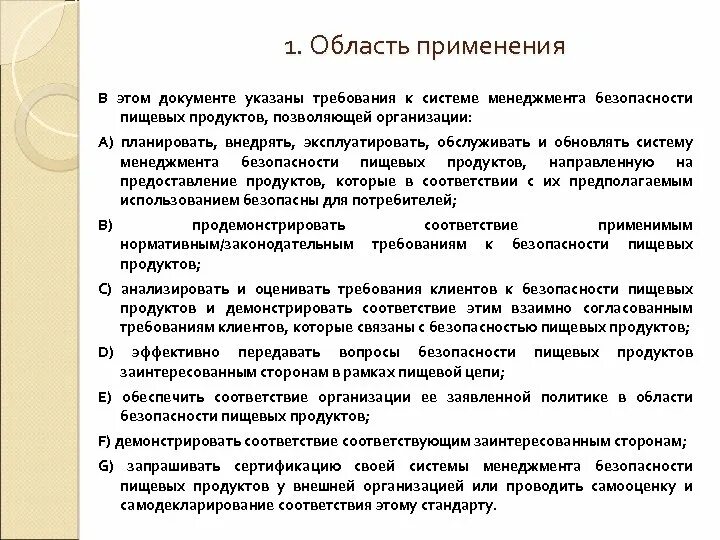 1. Область применения

В этом документе указаны требования к системе менеджмента безопасности пищевых продуктов, позволяющей организации:

A) планировать, внедрять, эксплуатировать, обслуживать и обновлять систему менеджмента безопасности пищевых продуктов, направленную на предоставление продуктов, которые в соответствии с их предполагаемым использованием безопасны для потребителей;

B) продемонстрировать соответствие применимым нормативным/законодательным требованиям к безопасности пищевых продуктов;

C) анализировать и оценивать требования клиентов к безопасности пищевых продуктов и демонстрировать соответствие этим взаимно согласованным требованиям клиентов, которые связаны с безопасностью пищевых продуктов;

D) эффективно передавать вопросы безопасности пищевых продуктов заинтересованным сторонам в рамках пищевой цепи;

E) обеспечить соответствие организации ее заявленной политике в области безопасности пищевых продуктов;

F) демонстрировать соответствие соответствующим заинтересованным сторонам;

G) запрашивать сертификацию своей системы менеджмента безопасности пищевых продуктов у внешней организацией или проводить самооценку и самодекларирование соответствия этому стандарту.